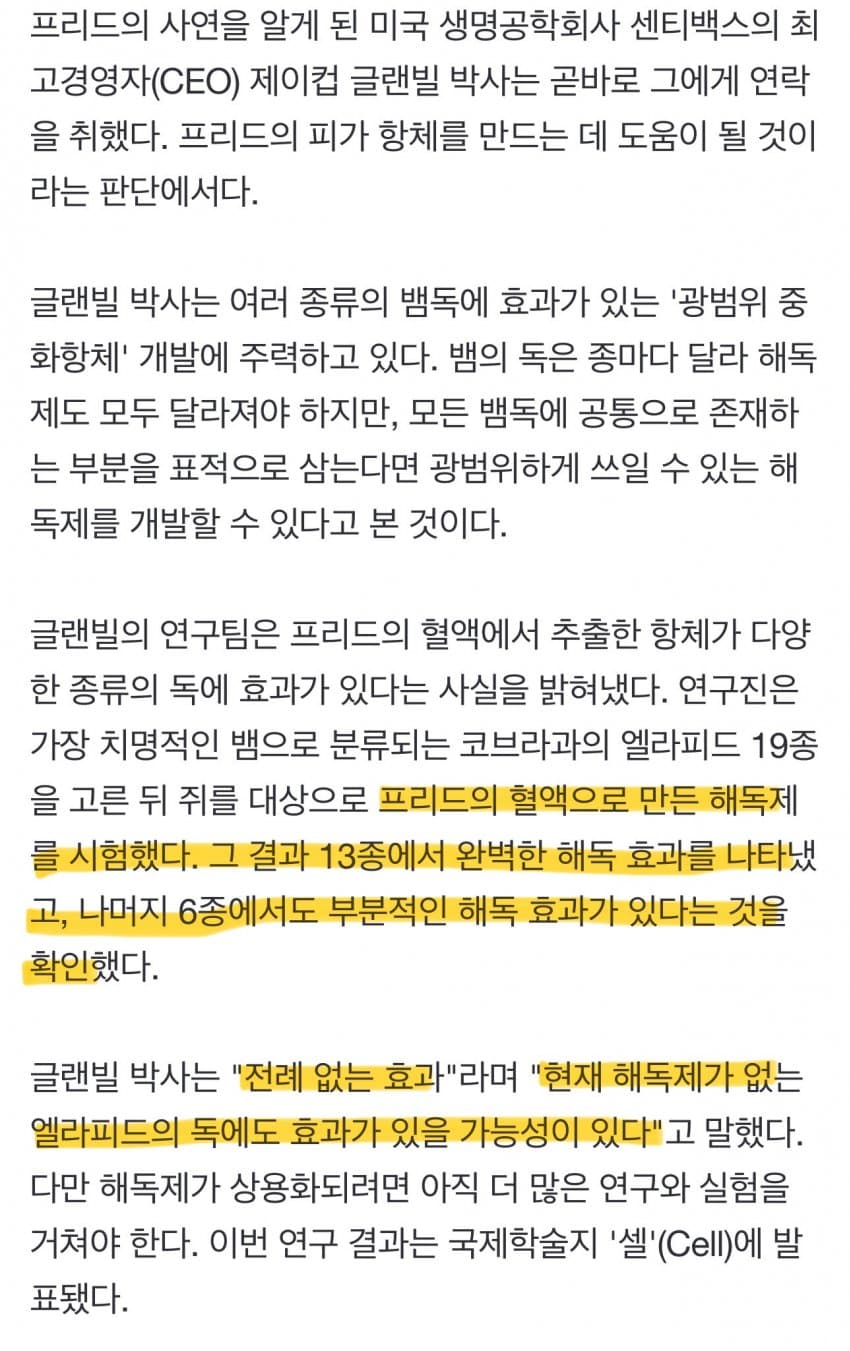 프리드의 사연을 알게 된 미국 생명공학회사 센티백스의 최고경영자(CEO) 제이컵 글랜빌 박사는 곧바로 그에게 연락을 취했다. 프리드의 피가 항체를 만드는 데 도움이 될 것이라는 판단에서다.

글랜빌 박사는 여러 종류의 뱀독에 효과가 있는 '광범위 중화항체' 개발에 주력하고 있다. 뱀의 독은 종마다 달라 해독제도 모두 달라져야 하지만, 모든 뱀독에 공통으로 존재하는 부분을 표적으로 삼는다면 광범위하게 쓰일 수 있는 해독제를 개발할 수 있다고 본 것이다.

글랜빌의 연구팀은 프리드의 혈액에서 추출한 항체가 다양한 종류의 독에 효과가 있다는 사실을 밝혀냈다. 연구진은 가장 치명적인 뱀으로 분류되는 코브라과의 엘라피드 19종을 고른 뒤 쥐를 대상으로 프리드의 혈액으로 만든 해독제를 시험했다. 그 결과 13종에서 완벽한 해독 효과를 나타냈고, 나머지 6종에서도 부분적인 해독 효과가 있다는 것을 확인했다.

글랜빌 박사는 "전례 없는 효과"라며 "현재 해독제가 없는 엘라피드의 독에도 효과가 있을 가능성이 있다"고 말했다. 다만 해독제가 상용화되려면 아직 더 많은 연구와 실험을 거쳐야 한다. 이번 연구 결과는 국제학술지 '셀'(Cell)에 발표됐다.